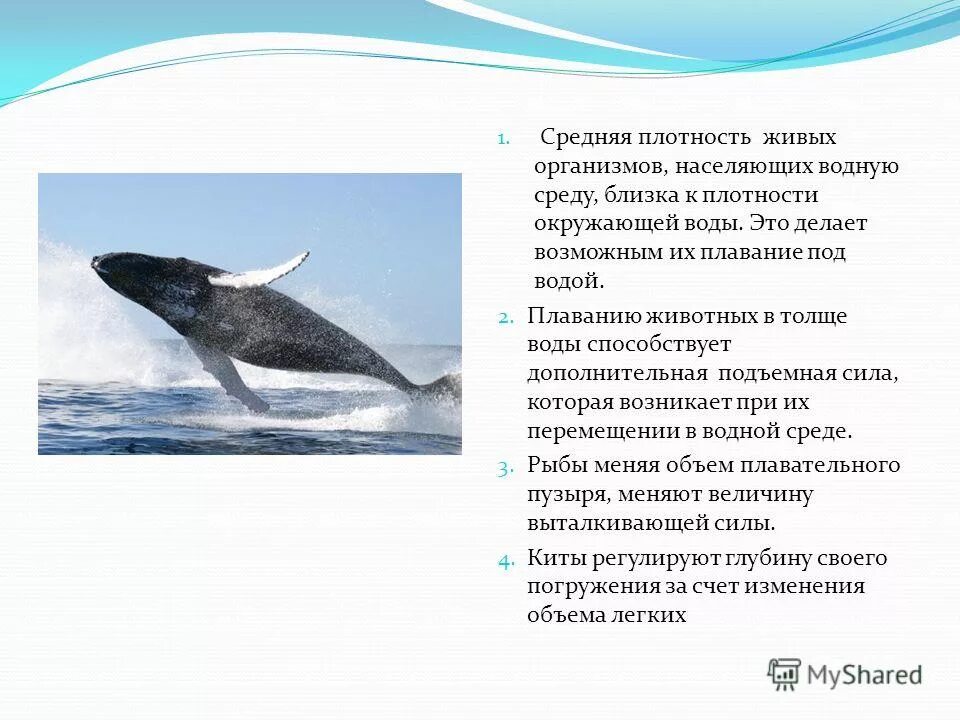 1. Средняя плотность живых организмов, населяющих водную среду, близка к плотности окружающей воды. Это делает возможным их плавание под водой.

2. Плаванию животных в толще воды способствует дополнительная подъемная сила, которая возникает при их перемещении в водной среде.

3. Рыбы меняя объем плавательного пузыря, меняют величину выталкивающей силы.

4. Киты регулируют глубину своего погружения за счет изменения объема легких

MyShared